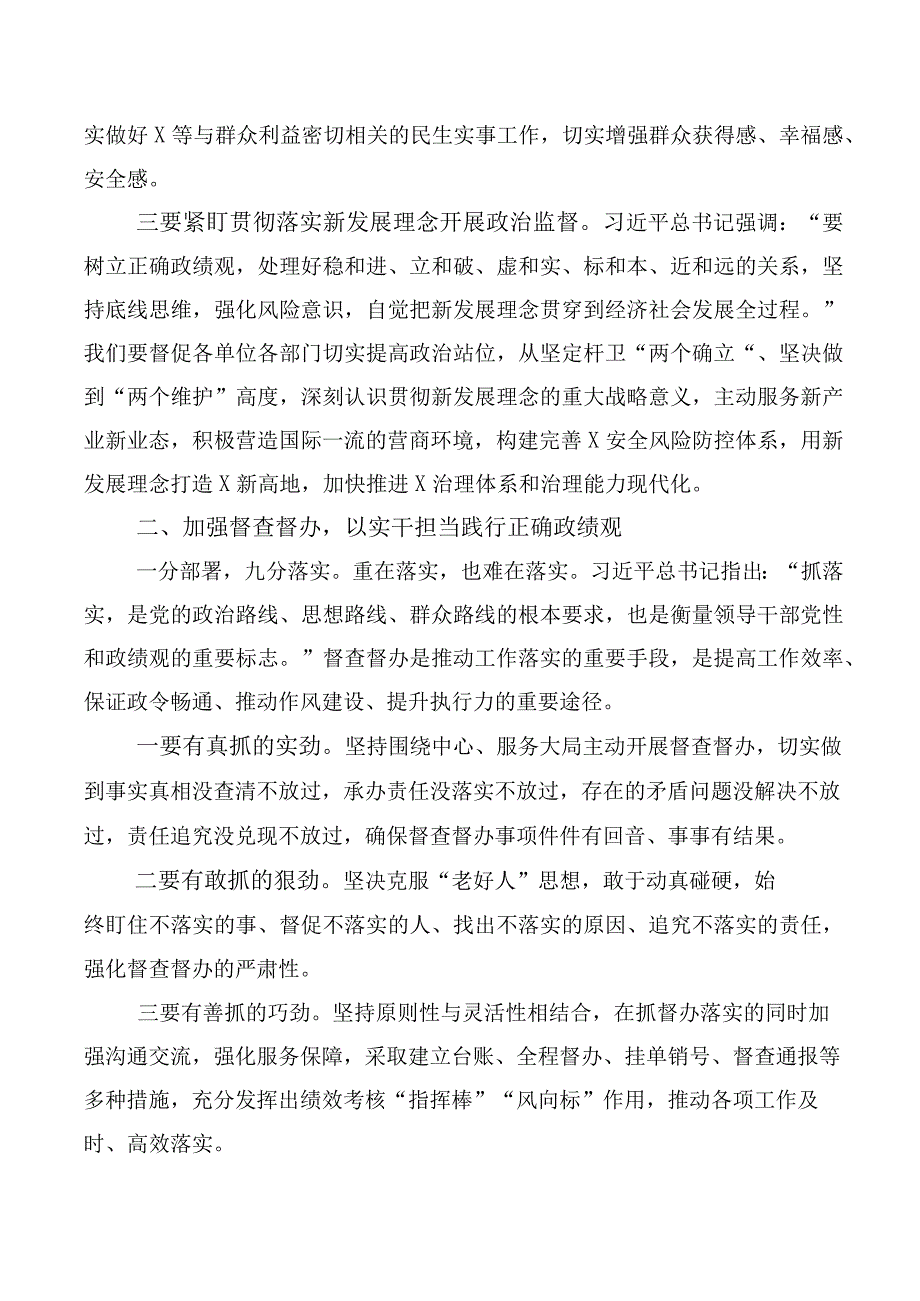 实做好X等与群众利益密切相关的民生实事工作，切实增强群众获得感、幸福感、安全感。

三要紧盯贯彻落实新发展理念开展政治监督。习近平总书记强调：“要树立正确政绩观，处理好稳和进、立和破、虚和实、标和本、近和远的关系，坚持底线思维，强化风险意识，自觉把新发展理念贯穿到经济社会发展全过程。”我们要督促各单位各部门切实提高政治站位，从坚定杆卫“两个确立“、坚决做到“两个维护”高度，深刻认识贯彻新发展理念的重大战略意义，主动服务新产业新业态，积极营造国际一流的营商环境，构建完善X安全风险防控体系，用新发展理念打造X新高地，加快推进X治理体系和治理能力现代化。

二、加强督查督办，以实干担当践行正确政绩观

一分部署，九分落实。重在落实，也难在落实。习近平总书记指出：“抓落实，是党的政治路线、思想路线、群众路线的根本要求，也是衡量领导干部党性和政绩观的重要标志。”督查督办是推动工作落实的重要手段，是提高工作效率、保证政令畅通、推动作风建设、提升执行力的重要途径。

一要有真抓的实劲。坚持围绕中心、服务大局主动开展督查督办，切实做到事实真相没查清不放过，承办责任没落实不放过，存在的矛盾问题没解决不放过，责任追究没兑现不放过，确保督查督办事项件件有回音、事事有结果。

二要有敢抓的狠劲。坚决克服“老好人”思想，敢于动真碰硬，始终盯住不落实的事、督促不落实的人、找出不落实的原因、追究不落实的责任，强化督查督办的严肃性。

三要有善抓的巧劲。坚持原则性与灵活性相结合，在抓督办落实的同时加强沟通交流，强化服务保障，采取建立台账、全程督办、挂单销号、督查通报等多种措施，充分发挥出绩效考核“指挥棒”“风向标”作用，推动各项工作及时、高效落实。